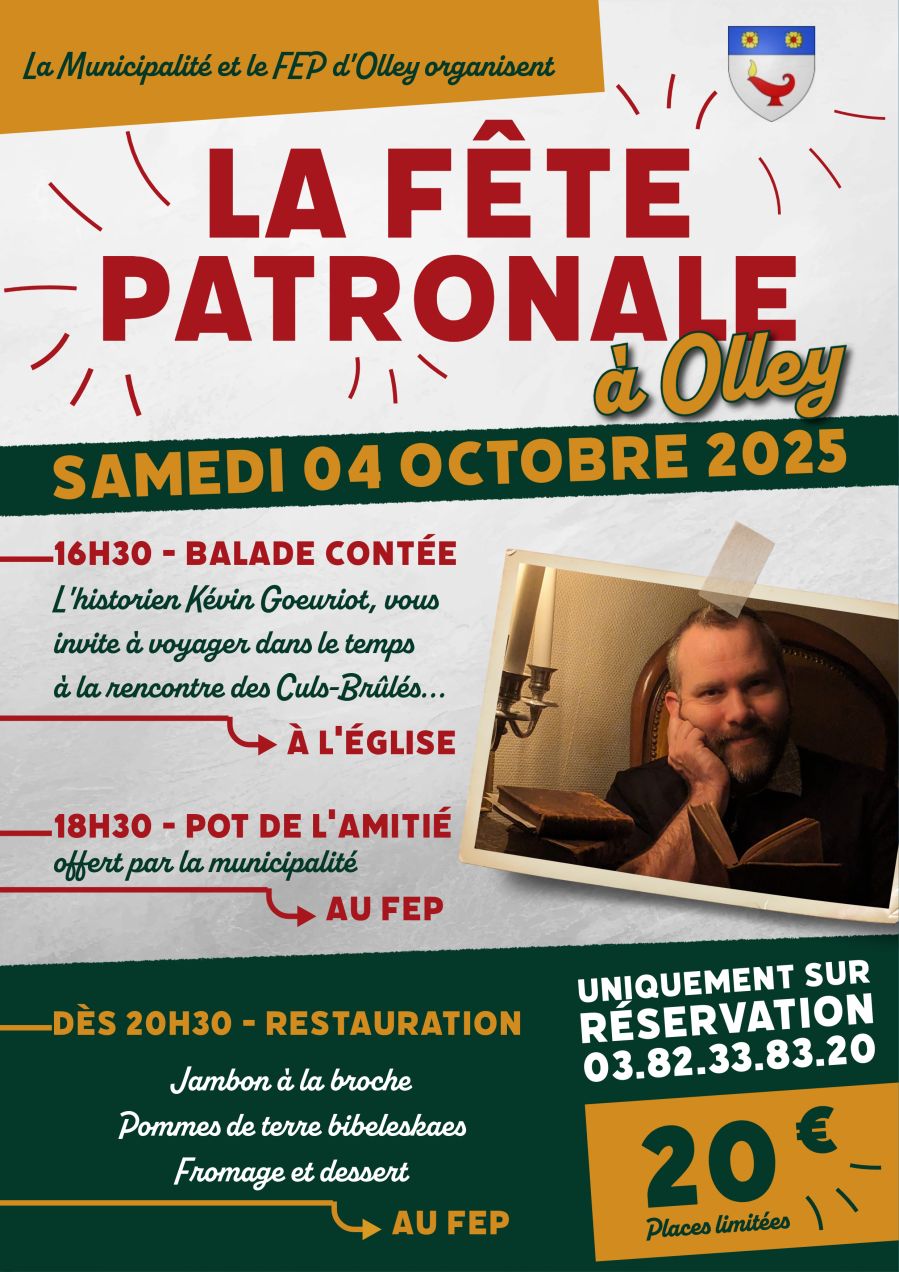 La Municipalité et le FEP d'Olley organisent

LA FÊTE PATRONALE

à Olley

SAMEDI 04 OCTOBRE 2025

16H30 - BALADE CONTÉE

L'historien Kévin Goeuriot, vous invite à voyager dans le temps à la rencontre des Culs-Brûlés...

À L'ÉGLISE

18H30 - POT DE L'AMITIÉ

offert par la municipalité

AU FEP

DÈS 20H30 - RESTAURATION

Jambon à la broche

Pommes de terre bibeleskaes

Fromage et dessert

AU FEP

UNIQUEMENT SUR RÉSERVATION 03.82.33.83.20

20 €

Places limitées